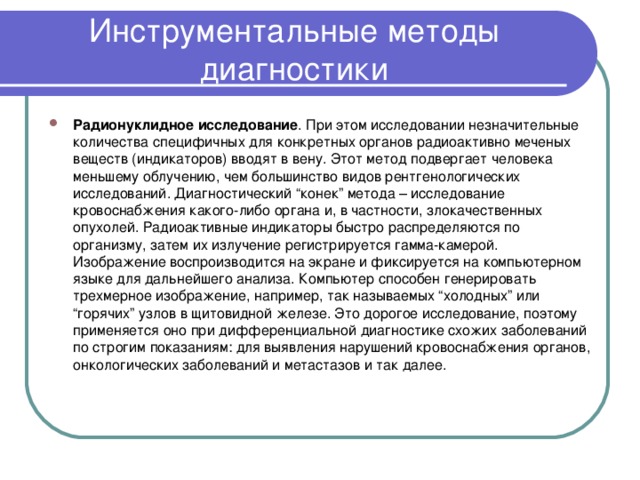 Инструментальные методы диагностики

Радионуклидное исследование. При этом исследовании незначительные количества специфичных для конкретных органов радиоактивно меченых веществ (индикаторов) вводят в вену. Этот метод подвергает человека меньшему облучению, чем большинство видов рентгенологических исследований. Диагностический “конек” метода – исследование кровоснабжения какого-либо органа и, в частности, злокачественных опухолей. Радиоактивные индикаторы быстро распределяются по организму, затем их излучение регистрируется гамма-камерой. Изображение воспроизводится на экране и фиксируется на компьютерном языке для дальнейшего анализа. Компьютер способен генерировать трехмерное изображение, например, так называемых “холодных” или “горячих” узлов в щитовидной железе. Это дорогое исследование, поэтому применяется оно при дифференциальной диагностике схожих заболеваний по строгим показаниям: для выявления нарушений кровоснабжения органов, онкологических заболеваний и метастазов и так далее.